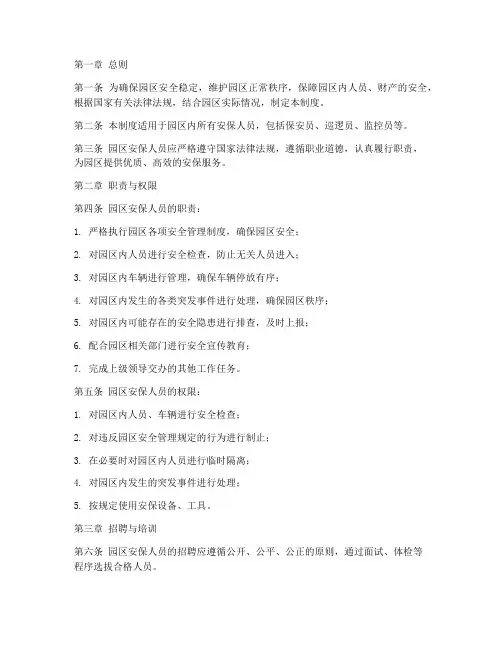 第一章 总则

第一条 为确保园区安全稳定，维护园区正常秩序，保障园区内人员、财产的安全，根据国家有关法律法规，结合园区实际情况，制定本制度。

第二条 本制度适用于园区内所有安保人员，包括保安员、巡逻员、监控员等。

第三条 园区安保人员应严格遵守国家法律法规，遵循职业道德，认真履行职责，为园区提供优质、高效的安保服务。

第二章 职责与权限

第四条 园区安保人员的职责：

1. 严格执行园区各项安全管理制度，确保园区安全；

2. 对园区内人员进行安全检查，防止无关人员进入；

3. 对园区内车辆进行管理，确保车辆停放有序；

4. 对园区内发生的各类突发事件进行处理，确保园区秩序；

5. 对园区内可能存在的安全隐患进行排查，及时上报；

6. 配合园区相关部门进行安全宣传教育；

7. 完成上级领导交办的其他工作任务。

第五条 园区安保人员的权限：

1. 对园区内人员、车辆进行安全检查；

2. 对违反园区安全管理规定的行为进行制止；

3. 在必要时对园区内人员进行临时隔离；

4. 对园区内发生的突发事件进行处理；

5. 按规定使用安保设备、工具。

第三章 招聘与培训

第六条 园区安保人员的招聘应遵循公开、公平、公正的原则，通过面试、体检等程序选拔合格人员。